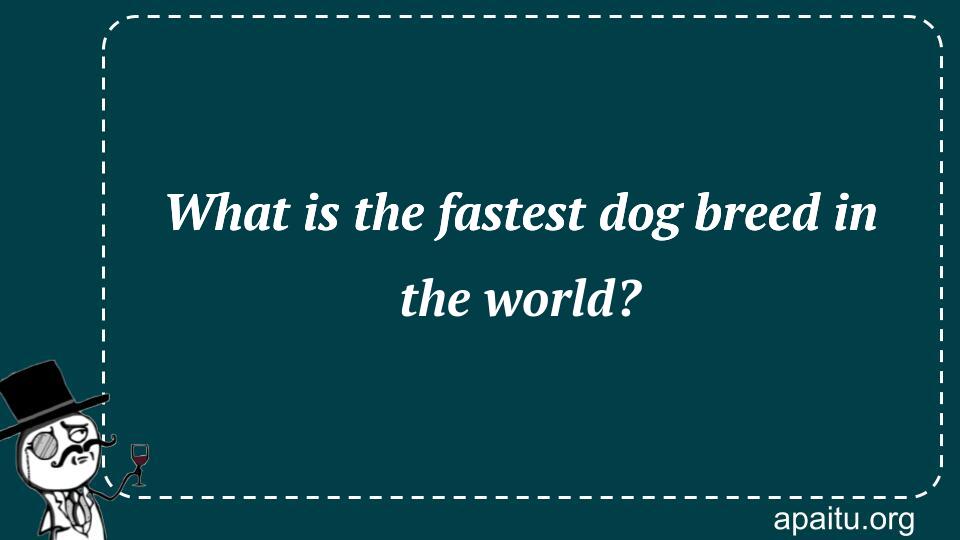 What is the fastest dog breed in the world?

apaitu.org